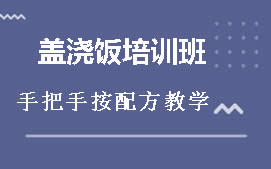 盖浇饭培训班

手把手按配方教学